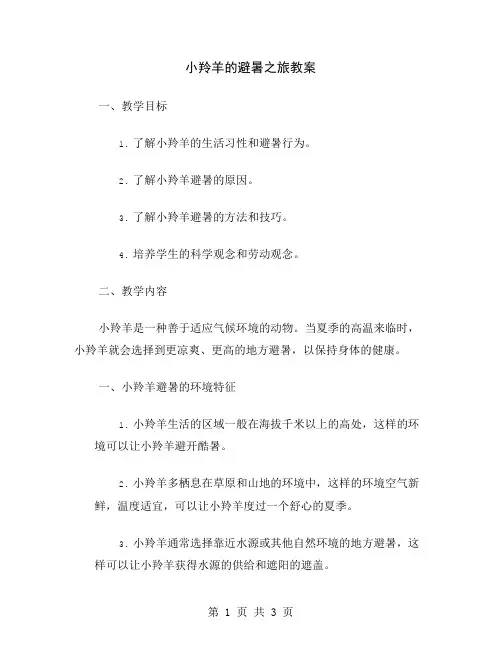 小羚羊的避暑之旅教案

一、教学目标

1. 了解小羚羊的生活习性和避暑行为。

2. 了解小羚羊避暑的原因。

3. 了解小羚羊避暑的方法和技巧。

4. 培养学生的科学观念和劳动观念。

二、教学内容

小羚羊是一种善于适应气候环境的动物。当夏季的高温来临时，小羚羊就会选择到更凉爽、更高的地方避暑，以保持身体的健康。

一、小羚羊避暑的环境特征

1. 小羚羊生活的区域一般在海拔千米以上的高处，这样的环境可以让小羚羊避开酷暑。

2. 小羚羊多栖息在草原和山地的环境中，这样的环境空气新鲜，温度适宜，可以让小羚羊度过一个舒心的夏季。

3. 小羚羊通常选择靠近水源或其他自然环境的地方避暑，这样可以让小羚羊获得水源的供给和遮阳的遮盖。

第 1 页 共 3 页